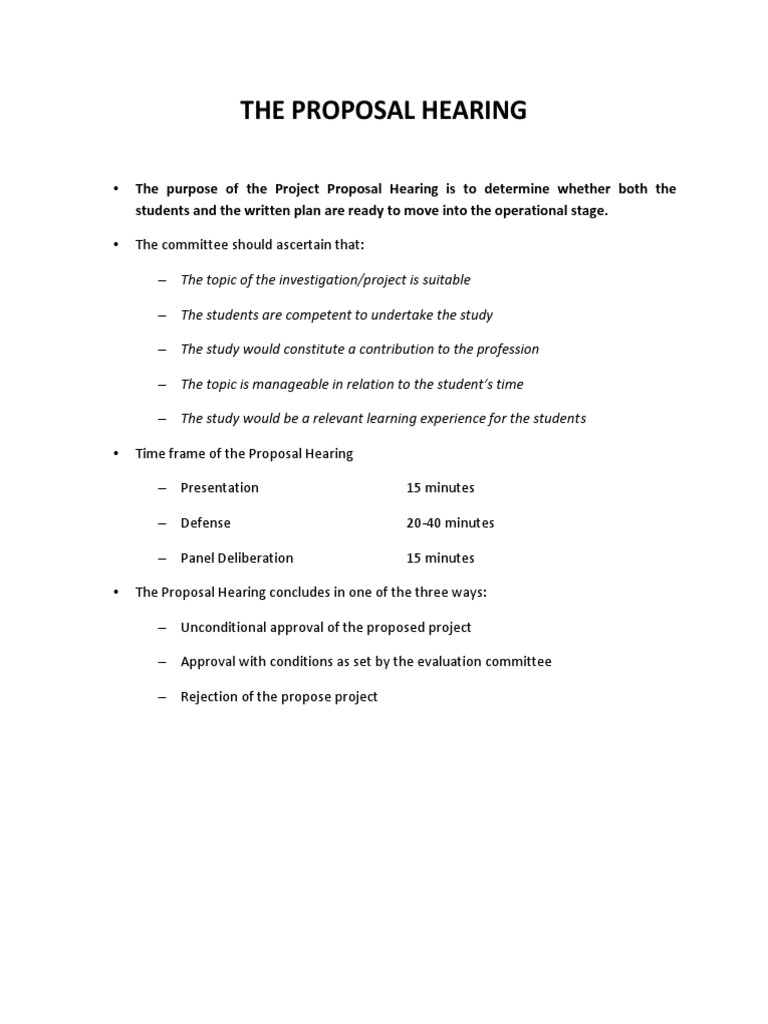 THE PROPOSAL HEARING

• The purpose of the Project Proposal Hearing is to determine whether both the students and the written plan are ready to move into the operational stage.

• The committee should ascertain that:

– The topic of the investigation/project is suitable

– The students are competent to undertake the study

– The study would constitute a contribution to the profession

– The topic is manageable in relation to the student's time

– The study would be a relevant learning experience for the students

• Time frame of the Proposal Hearing

– Presentation 15 minutes

– Defense 20-40 minutes

– Panel Deliberation 15 minutes

• The Proposal Hearing concludes in one of the three ways:

– Unconditional approval of the proposed project

– Approval with conditions as set by the evaluation committee

– Rejection of the propose project